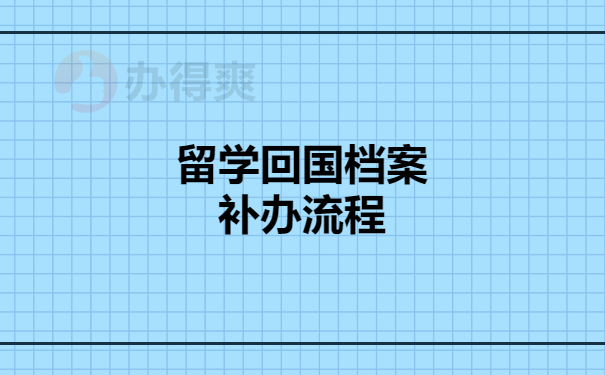 办得爽

留学回国档案
补办流程